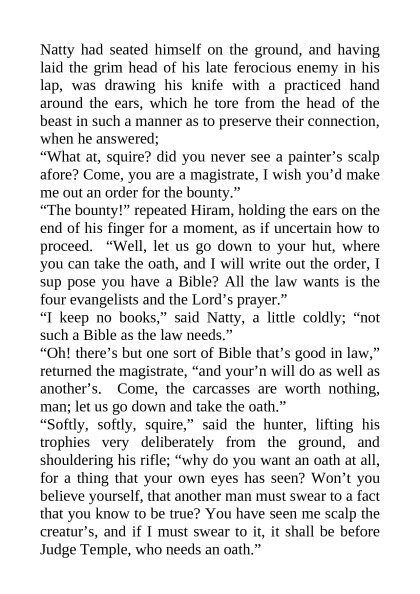 Natty had seated himself on the ground, and having laid the grim head of his late ferocious enemy in his lap, was drawing his knife with a practiced hand around the ears, which he tore from the head of the beast in such a manner as to preserve their connection, when he answered;

“What at, squire? did you never see a painter’s scalp afore? Come, you are a magistrate, I wish you’d make me out an order for the bounty.”

“The bounty!” repeated Hiram, holding the ears on the end of his finger for a moment, as if uncertain how to proceed. “Well, let us go down to your hut, where you can take the oath, and I will write out the order, I sup pose you have a Bible? All the law wants is the four evangelists and the Lord’s prayer.”

“I keep no books,” said Natty, a little coldly; “not such a Bible as the law needs.”

“Oh! there’s but one sort of Bible that’s good in law,” returned the magistrate, “and your’n will do as well as another’s. Come, the carcasses are worth nothing, man; let us go down and take the oath.”

“Softly, softly, squire,” said the hunter, lifting his trophies very deliberately from the ground, and shouldering his rifle; “why do you want an oath at all, for a thing that your own eyes has seen? Won’t you believe yourself, that another man must swear to a fact that you know to be true? You have seen me scalp the creatur’s, and if I must swear to it, it shall be before Judge Temple, who needs an oath.”